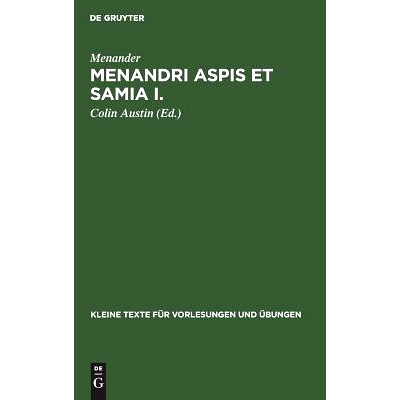 DE GRUYTER

Menander

MENANDRI ASPIS ET SAMIA I.

Colin Austin (Ed.)

KLEINE TEXTE FÜR VORLESUNGEN UND ÜBUNGEN

DE
G